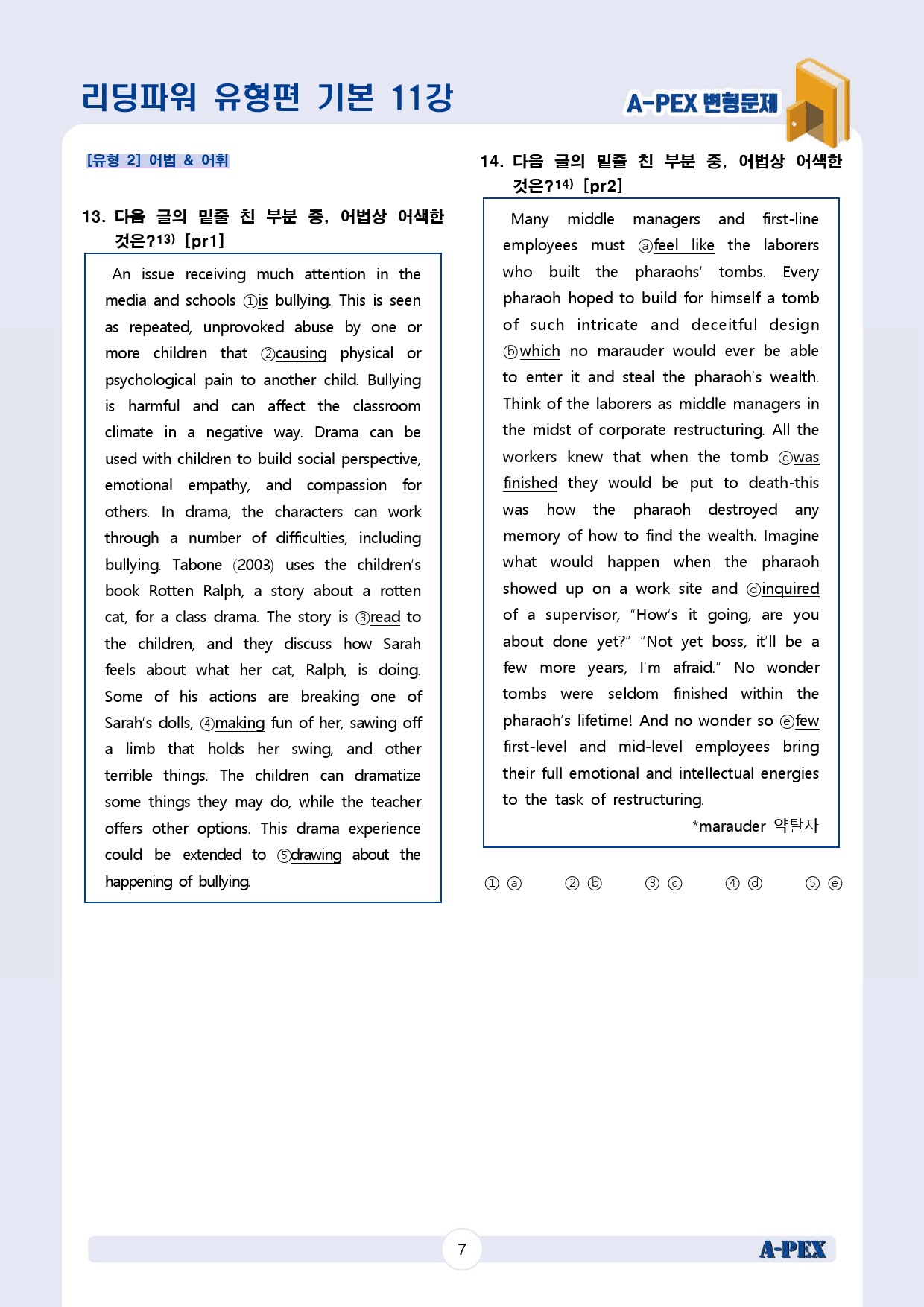 리딩파워 유형편 기본 11강

A-PEX 변형문제

[유형 2] 어법 & 어휘

13. 다음 글의 밑줄 친 부분 중, 어법상 어색한 것은?$^{13)}$ [pr1]

An issue receiving much attention in the media and schools ①is bullying. This is seen as repeated, unprovoked abuse by one or more children that ②causing physical or psychological pain to another child. Bullying is harmful and can affect the classroom climate in a negative way. Drama can be used with children to build social perspective, emotional empathy, and compassion for others. In drama, the characters can work through a number of difficulties, including bullying. Tabone (2003) uses the children's book Rotten Ralph, a story about a rotten cat, for a class drama. The story is ③read to the children, and they discuss how Sarah feels about what her cat, Ralph, is doing. Some of his actions are breaking one of Sarah's dolls, ④making fun of her, sawing off a limb that holds her swing, and other terrible things. The children can dramatize some things they may do, while the teacher offers other options. This drama experience could be extended to ⑤drawing about the happening of bullying.

14. 다음 글의 밑줄 친 부분 중, 어법상 어색한 것은?$^{14)}$ [pr2]

Many middle managers and first-line employees must ⓐfeel like the laborers who built the pharaohs' tombs. Every pharaoh hoped to build for himself a tomb of such intricate and deceitful design ⓑwhich no marauder would ever be able to enter it and steal the pharaoh's wealth. Think of the laborers as middle managers in the midst of corporate restructuring. All the workers knew that when the tomb ⓒwas finished they would be put to death-this was how the pharaoh destroyed any memory of how to find the wealth. Imagine what would happen when the pharaoh showed up on a work site and ⓓinquired of a supervisor, "How's it going, are you about done yet?" "Not yet boss, it'll be a few more years, I'm afraid." No wonder tombs were seldom finished within the pharaoh's lifetime! And no wonder so ⓔfew first-level and mid-level employees bring their full emotional and intellectual energies to the task of restructuring.

*marauder 약탈자

① ⓐ ② ⓑ ③ ⓒ ④ ⓓ ⑤ ⓔ

7

A-PEX